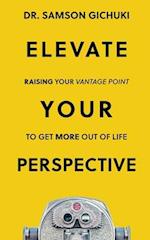 DR. SAMSON GICHUKI

ELEVATE

RAISING YOUR VANTAGE POINT

YOUR

TO GET MORE OUT OF LIFE

PERSPECTIVE